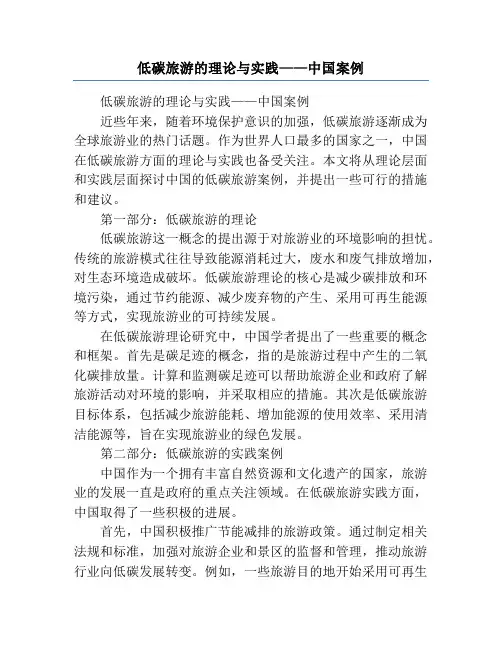 低碳旅游的理论与实践——中国案例

低碳旅游的理论与实践——中国案例

近些年来，随着环境保护意识的加强，低碳旅游逐渐成为全球旅游业的热门话题。作为世界人口最多的国家之一，中国在低碳旅游方面的理论与实践也备受关注。本文将从理论层面和实践层面探讨中国的低碳旅游案例，并提出一些可行的措施和建议。

第一部分：低碳旅游的理论

低碳旅游这一概念的提出源于对旅游业的环境影响的担忧。传统的旅游模式往往导致能源消耗过大，废水和废气排放增加，对生态环境造成破坏。低碳旅游理论的核心是减少碳排放和环境污染，通过节约能源、减少废弃物的产生、采用可再生能源等方式，实现旅游业的可持续发展。

在低碳旅游理论研究中，中国学者提出了一些重要的概念和框架。首先是碳足迹的概念，指的是旅游过程中产生的二氧化碳排放量。计算和监测碳足迹可以帮助旅游企业和政府了解旅游活动对环境的影响，并采取相应的措施。其次是低碳旅游目标体系，包括减少旅游能耗、增加能源的使用效率、采用清洁能源等，旨在实现旅游业的绿色发展。

第二部分：低碳旅游的实践案例

中国作为一个拥有丰富自然资源和文化遗产的国家，旅游业的发展一直是政府的重点关注领域。在低碳旅游实践方面，中国取得了一些积极的进展。

首先，中国积极推广节能减排的旅游政策。通过制定相关法规和标准，加强对旅游企业和景区的监督和管理，推动旅游行业向低碳发展转变。例如，一些旅游目的地开始采用可再生